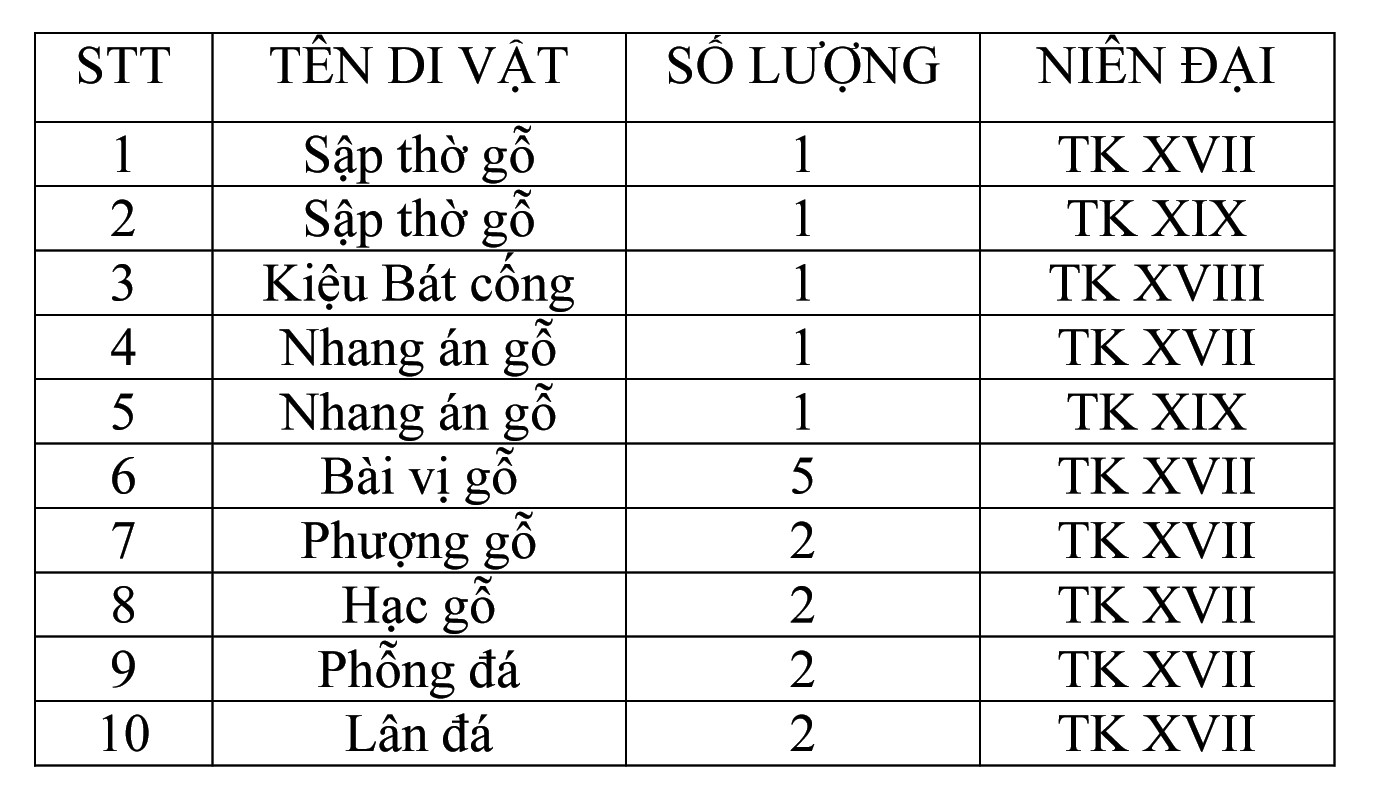 | STT | TÊN DI VẬT | SỐ LƯỢNG | NIÊN ĐẠI |
|---|---|---|---|
| 1 | Sập thờ gỗ | 1 | TK XVII |
| 2 | Sập thờ gỗ | 1 | TK XIX |
| 3 | Kiệu Bát cống | 1 | TK XVIII |
| 4 | Nhang án gỗ | 1 | TK XVII |
| 5 | Nhang án gỗ | 1 | TK XIX |
| 6 | Bài vị gỗ | 5 | TK XVII |
| 7 | Phượng gỗ | 2 | TK XVII |
| 8 | Hạc gỗ | 2 | TK XVII |
| 9 | Phỗng đá | 2 | TK XVII |
| 10 | Lân đá | 2 | TK XVII |